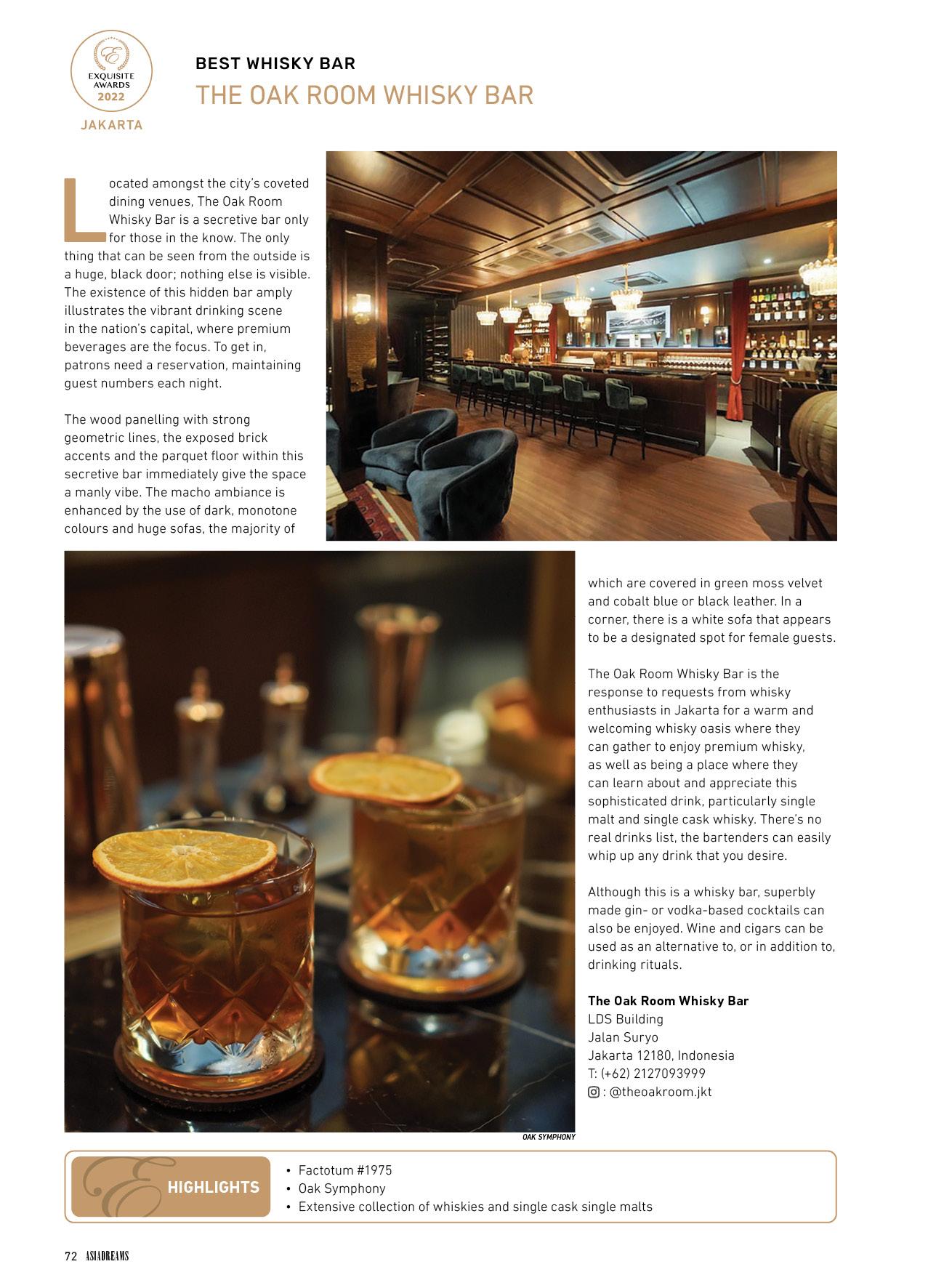 E
EXQUISITE AWARDS 2022
JAKARTA

BEST WHISKY BAR
THE OAK ROOM WHISKY BAR

Located amongst the city's coveted dining venues, The Oak Room Whisky Bar is a secretive bar only for those in the know. The only thing that can be seen from the outside is a huge, black door; nothing else is visible. The existence of this hidden bar amply illustrates the vibrant drinking scene in the nation's capital, where premium beverages are the focus. To get in, patrons need a reservation, maintaining guest numbers each night.

The wood panelling with strong geometric lines, the exposed brick accents and the parquet floor within this secretive bar immediately give the space a manly vibe. The macho ambiance is enhanced by the use of dark, monotone colours and huge sofas, the majority of which are covered in green moss velvet and cobalt blue or black leather. In a corner, there is a white sofa that appears to be a designated spot for female guests.

The Oak Room Whisky Bar is the response to requests from whisky enthusiasts in Jakarta for a warm and welcoming whisky oasis where they can gather to enjoy premium whisky, as well as being a place where they can learn about and appreciate this sophisticated drink, particularly single malt and single cask whisky. There's no real drinks list, the bartenders can easily whip up any drink that you desire.

Although this is a whisky bar, superbly made gin- or vodka-based cocktails can also be enjoyed. Wine and cigars can be used as an alternative to, or in addition to, drinking rituals.

The Oak Room Whisky Bar
LDS Building
Jalan Suryo
Jakarta 12180, Indonesia
T: (+62) 2127093999
: @theoakroom.jkt

OAK SYMPHONY

E HIGHLIGHTS
• Factotum #1975
• Oak Symphony
• Extensive collection of whiskies and single cask single malts

72 ASIADREAMS